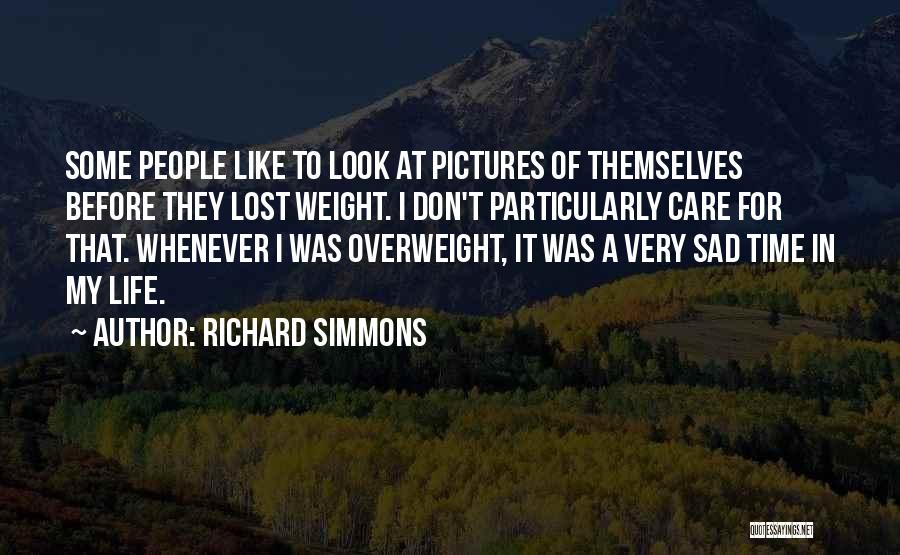 SOME PEOPLE LIKE TO LOOK AT PICTURES OF THEMSELVES BEFORE THEY LOST WEIGHT. I DON'T PARTICULARLY CARE FOR THAT. WHENEVER I WAS OVERWEIGHT, IT WAS A VERY SAD TIME IN MY LIFE.

~ AUTHOR: RICHARD SIMMONS

QUOTESSAYINGS.NET